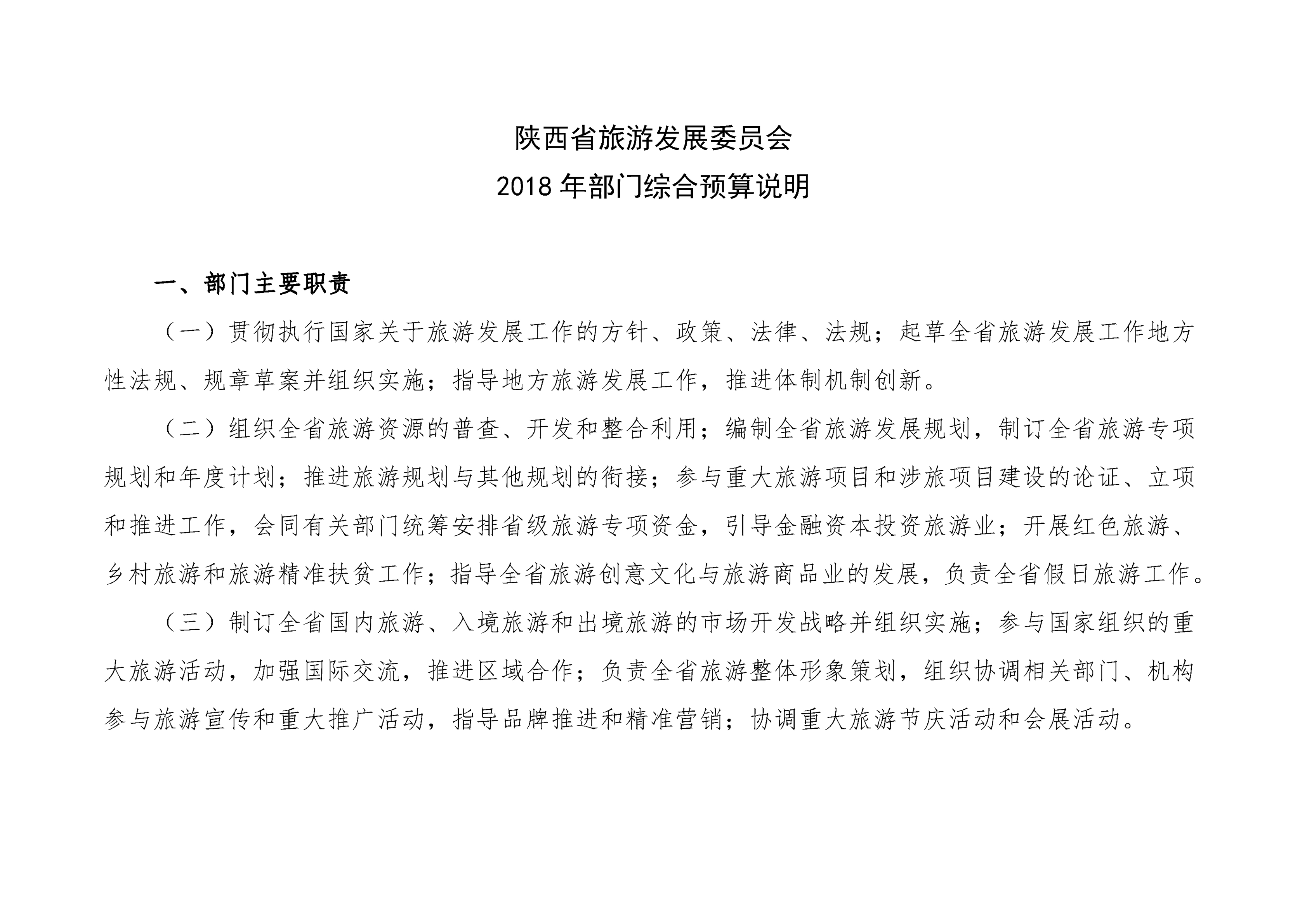 陕西省旅游发展委员会
2018 年部门综合预算说明

一、部门主要职责

（一）贯彻执行国家关于旅游发展工作的方针、政策、法律、法规；起草全省旅游发展工作地方性法规、规章草案并组织实施；指导地方旅游发展工作，推进体制机制创新。

（二）组织全省旅游资源的普查、开发和整合利用；编制全省旅游发展规划，制订全省旅游专项规划和年度计划；推进旅游规划与其他规划的衔接；参与重大旅游项目和涉旅项目建设的论证、立项和推进工作，会同有关部门统筹安排省级旅游专项资金，引导金融资本投资旅游业；开展红色旅游、乡村旅游和旅游精准扶贫工作；指导全省旅游创意文化与旅游商品业的发展，负责全省假日旅游工作。

（三）制订全省国内旅游、入境旅游和出境旅游的市场开发战略并组织实施；参与国家组织的重大旅游活动，加强国际交流，推进区域合作；负责全省旅游整体形象策划，组织协调相关部门、机构参与旅游宣传和重大推广活动，指导品牌推进和精准营销；协调重大旅游节庆活动和会展活动。